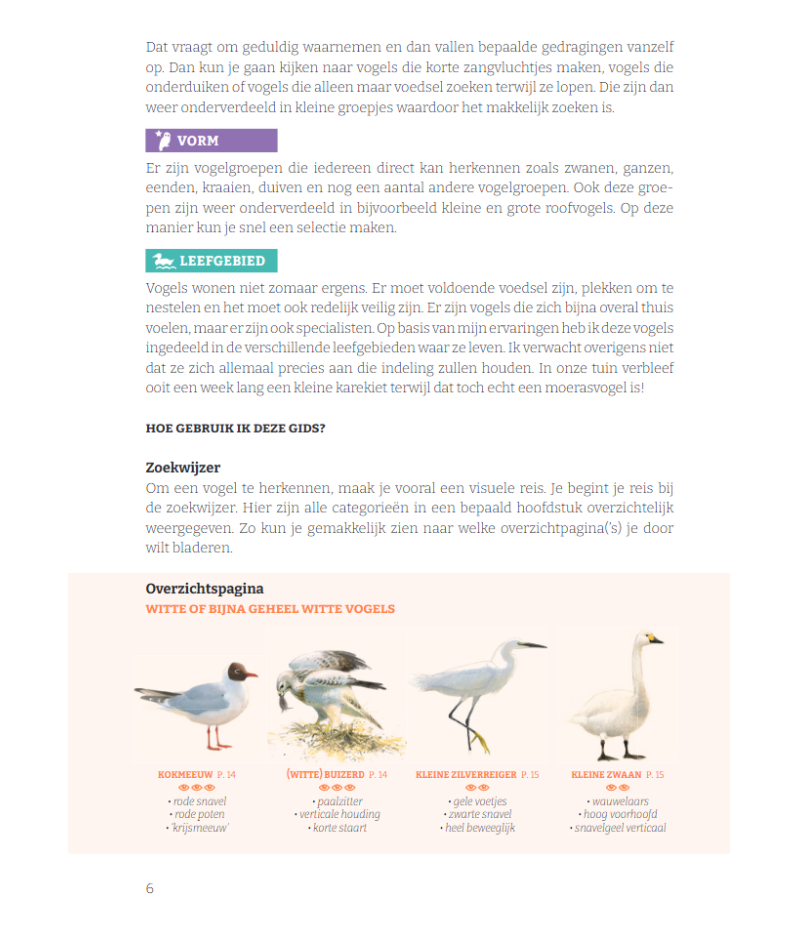 Dat vraagt om geduldig waarnemen en dan vallen bepaalde gedragingen vanzelf op. Dan kun je gaan kijken naar vogels die korte zangvluchtjes maken, vogels die onderduiken of vogels die alleen maar voedsel zoeken terwijl ze lopen. Die zijn dan weer onderverdeeld in kleine groepjes waardoor het makkelijk zoeken is.

VORM

Er zijn vogelgroepen die iedereen direct kan herkennen zoals zwanen, ganzen, eenden, kraaien, duiven en nog een aantal andere vogelgroepen. Ook deze groepen zijn weer onderverdeeld in bijvoorbeeld kleine en grote roofvogels. Op deze manier kun je snel een selectie maken.

LEEFGEBIED

Vogels wonen niet zomaar ergens. Er moet voldoende voedsel zijn, plekken om te nestelen en het moet ook redelijk veilig zijn. Er zijn vogels die zich bijna overal thuis voelen, maar er zijn ook specialisten. Op basis van mijn ervaringen heb ik deze vogels ingedeeld in de verschillende leefgebieden waar ze leven. Ik verwacht overigens niet dat ze zich allemaal precies aan die indeling zullen houden. In onze tuin verbleef ooit een week lang een kleine karekiet terwijl dat toch echt een moerasvogel is!

HOE GEBRUIK IK DEZE GIDS?

Zoekwijzer

Om een vogel te herkennen, maak je vooral een visuele reis. Je begint je reis bij de zoekwijzer. Hier zijn alle categorieën in een bepaald hoofdstuk overzichtelijk weergegeven. Zo kun je gemakkelijk zien naar welke overzichtpagina('s) je door wilt bladeren.

Overzichtspagina
WITTE OF BIJNA GEHEEL WITTE VOGELS

KOKMEEUW P. 14
• rode snavel
• rode poten
• 'krijsmeeuw'

(WITTE) BUIZERD P. 14
• paalzitter
• verticale houding
• korte staart

KLEINE ZILVERREIGER P. 15
• gele voetjes
• zwarte snavel
• heel beweeglijk

KLEINE ZWAAN P. 15
• wauwelaars
• hoog voorhoofd
• snavelgeel verticaal

6